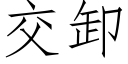 交卸